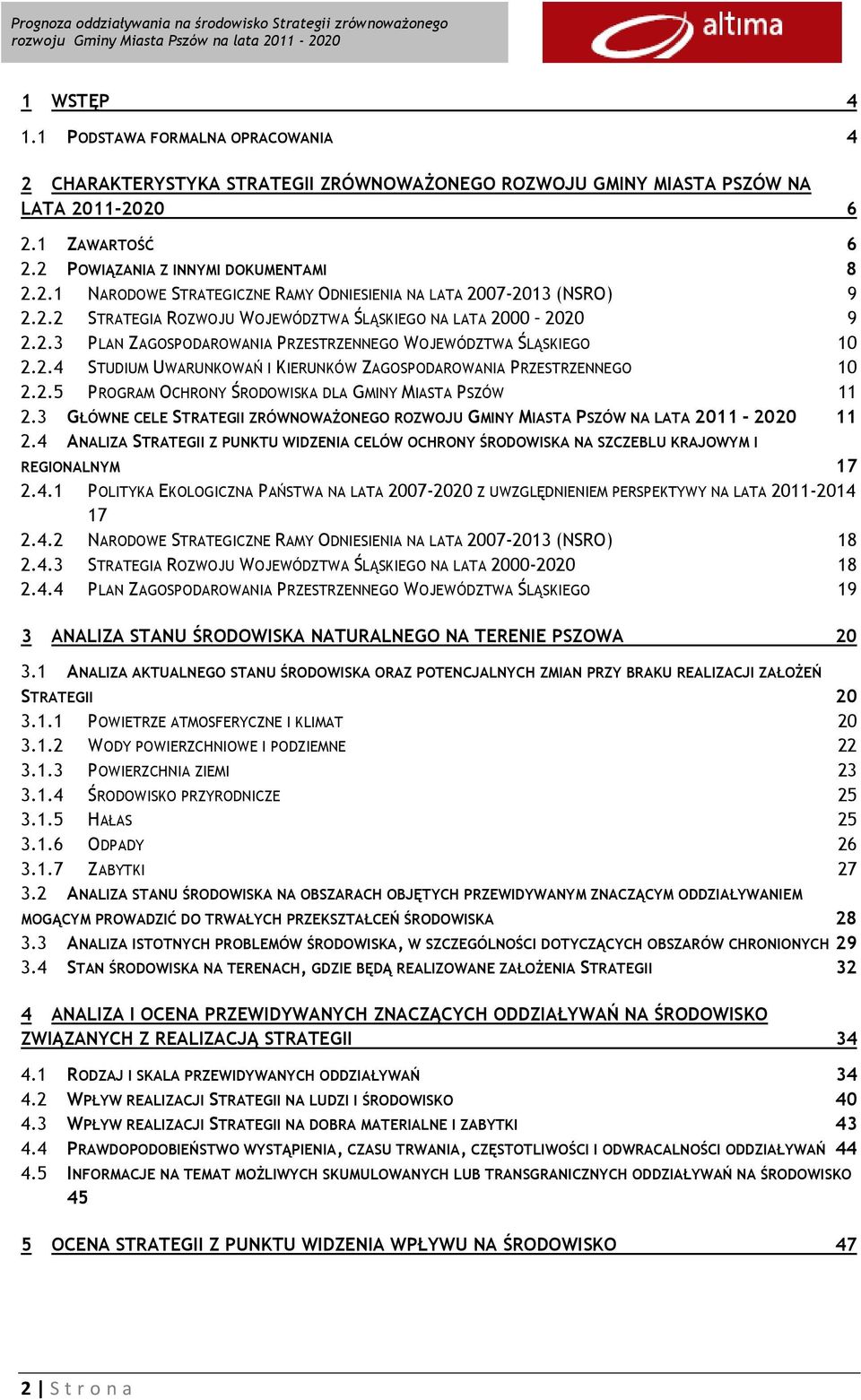 Prognoza oddziaływania na środowisko Strategii zrównoważonego rozwoju Gminy Miasta Pszów na lata 2011 - 2020

altima

1 WSTĘP 4
1.1 PODSTAWA FORMALNA OPRACOWANIA 4

2 CHARAKTERYSTYKA STRATEGII ZRÓWNOWAŻONEGO ROZWOJU GMINY MIASTA PSZÓW NA LATA 2011-2020 6
2.1 ZAWARTOŚĆ 6
2.2 POWIĄZANIA Z INNYMI DOKUMENTAMI 8
2.2.1 NARODOWE STRATEGICZNE RAMY ODNIESIENIA NA LATA 2007-2013 (NSRO) 9
2.2.2 STRATEGIA ROZWOJU WOJEWÓDZTWA ŚLĄSKIEGO NA LATA 2000 – 2020 9
2.2.3 PLAN ZAGOSPODAROWANIA PRZESTRZENNEGO WOJEWÓDZTWA ŚLĄSKIEGO 10
2.2.4 STUDIUM UWARUNKOWAŃ I KIERUNKÓW ZAGOSPODAROWANIA PRZESTRZENNEGO 10
2.2.5 PROGRAM OCHRONY ŚRODOWISKA DLA GMINY MIASTA PSZÓW 11
2.3 GŁÓWNE CELE STRATEGII ZRÓWNOWAŻONEGO ROZWOJU GMINY MIASTA PSZÓW NA LATA 2011 - 2020 11
2.4 ANALIZA STRATEGII Z PUNKTU WIDZENIA CELÓW OCHRONY ŚRODOWISKA NA SZCZEBLU KRAJOWYM I REGIONALNYM 17
2.4.1 POLITYKA EKOLOGICZNA PAŃSTWA NA LATA 2007-2020 Z UWZGLĘDNIENIEM PERSPEKTYWY NA LATA 2011-2014 17
2.4.2 NARODOWE STRATEGICZNE RAMY ODNIESIENIA NA LATA 2007-2013 (NSRO) 18
2.4.3 STRATEGIA ROZWOJU WOJEWÓDZTWA ŚLĄSKIEGO NA LATA 2000-2020 18
2.4.4 PLAN ZAGOSPODAROWANIA PRZESTRZENNEGO WOJEWÓDZTWA ŚLĄSKIEGO 19

3 ANALIZA STANU ŚRODOWISKA NATURALNEGO NA TERENIE PSZOWA 20
3.1 ANALIZA AKTUALNEGO STANU ŚRODOWISKA ORAZ POTENCJALNYCH ZMIAN PRZY BRAKU REALIZACJI ZAŁOŻEŃ STRATEGII 20
3.1.1 POWIETRZE ATMOSFERYCZNE I KLIMAT 20
3.1.2 WODY POWIERZCHNIOWE I PODZIEMNE 22
3.1.3 POWIERZCHNIA ZIEMI 23
3.1.4 ŚRODOWISKO PRZYRODNICZE 25
3.1.5 HAŁAS 25
3.1.6 ODPADY 26
3.1.7 ZABYTKI 27
3.2 ANALIZA STANU ŚRODOWISKA NA OBSZARACH OBJĘTYCH PRZEWIDYWANYM ZNACZĄCYM ODDZIAŁYWANIEM MOGĄCYM PROWADZIĆ DO TRWAŁYCH PRZEKSZTAŁCEŃ ŚRODOWISKA 28
3.3 ANALIZA ISTOTNYCH PROBLEMÓW ŚRODOWISKA, W SZCZEGÓLNOŚCI DOTYCZĄCYCH OBSZARÓW CHRONIONYCH 29
3.4 STAN ŚRODOWISKA NA TERENACH, GDZIE BĘDĄ REALIZOWANE ZAŁOŻENIA STRATEGII 32

4 ANALIZA I OCENA PRZEWIDYWANYCH ZNACZĄCYCH ODDZIAŁYWAŃ NA ŚRODOWISKO ZWIĄZANYCH Z REALIZACJĄ STRATEGII 34
4.1 RODZAJ I SKALA PRZEWIDYWANYCH ODDZIAŁYWAŃ 34
4.2 WPŁYW REALIZACJI STRATEGII NA LUDZI I ŚRODOWISKO 40
4.3 WPŁYW REALIZACJI STRATEGII NA DOBRA MATERIALNE I ZABYTKI 43
4.4 PRAWDOPODOBIEŃSTWO WYSTĄPIENIA, CZASU TRWANIA, CZĘSTOTLIWOŚCI I ODWRACALNOŚCI ODDZIAŁYWAŃ 44
4.5 INFORMACJE NA TEMAT MOŻLIWYCH SKUMULOWANYCH LUB TRANSGRANICZNYCH ODDZIAŁYWAŃ NA ŚRODOWISKO 45

5 OCENA STRATEGII Z PUNKTU WIDZENIA WPŁYWU NA ŚRODOWISKO 47

2 | Strona